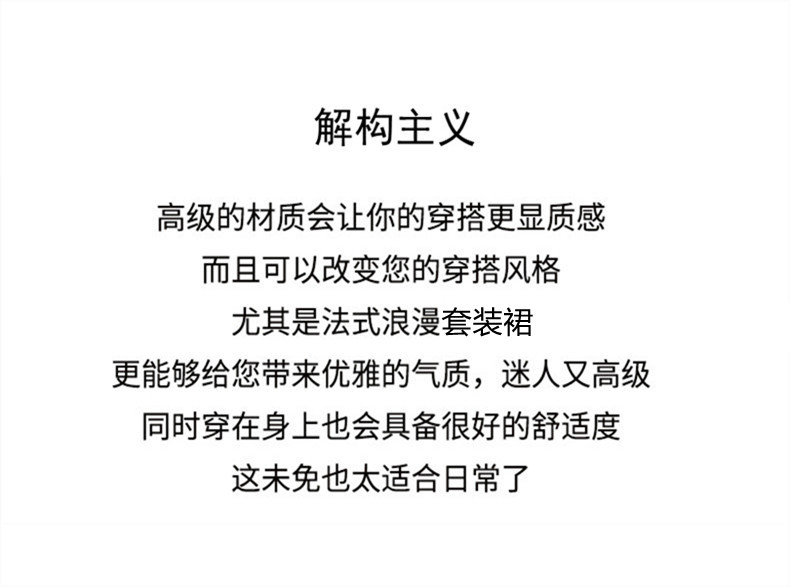 解构主义

高级的材质会让你的穿搭更显质感

而且可以改变您的穿搭风格

尤其是法式浪漫套装裙

更能够给您带来优雅的气质，迷人又高级

同时穿在身上也会具备很好的舒适度

这未免也太适合日常了